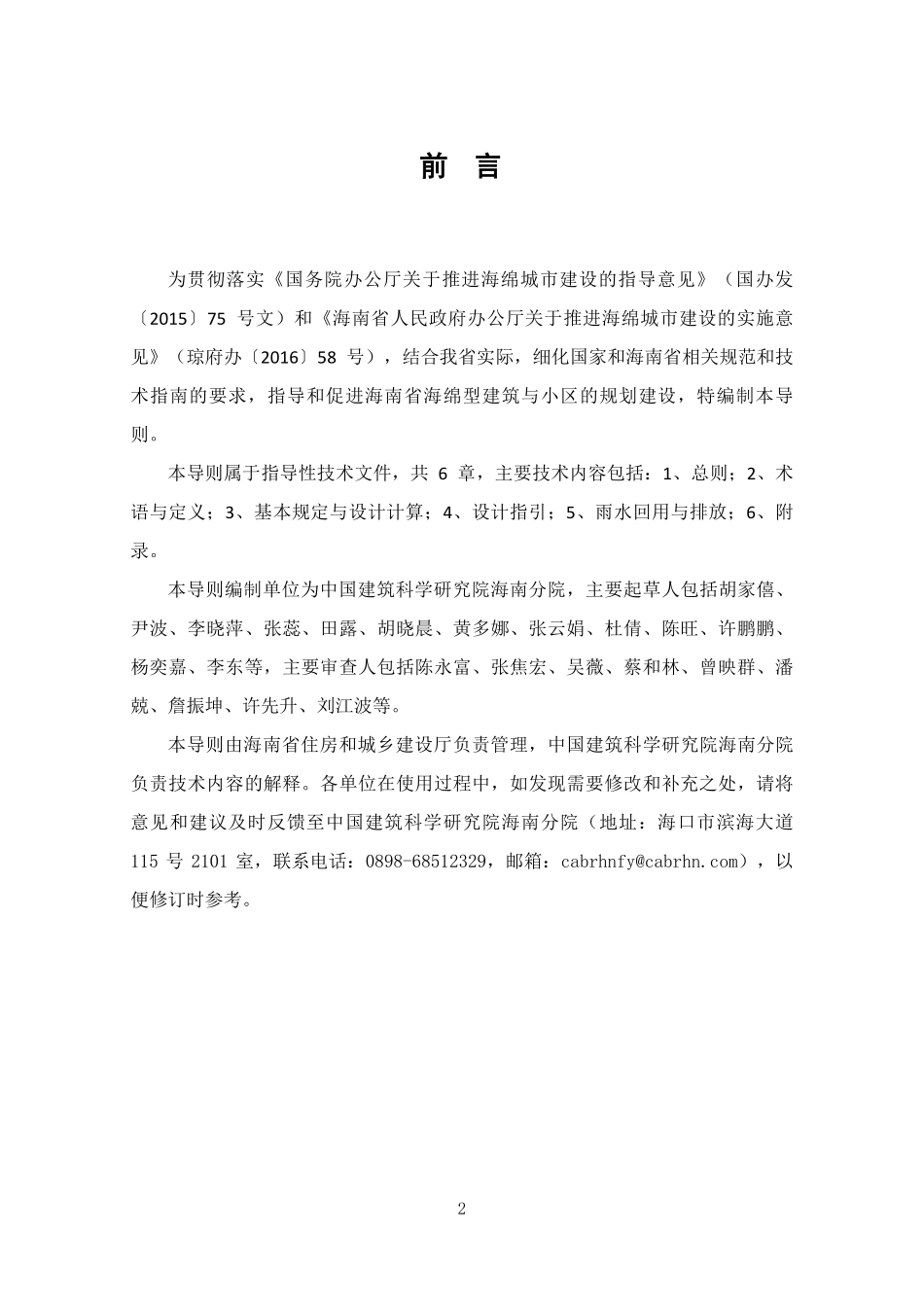 前 言

为贯彻落实《国务院办公厅关于推进海绵城市建设的指导意见》（国办发〔2015〕75 号文）和《海南省人民政府办公厅关于推进海绵城市建设的实施意见》（琼府办〔2016〕58 号），结合我省实际，细化国家和海南省相关规范和技术指南的要求，指导和促进海南省海绵型建筑与小区的规划建设，特编制本导则。

本导则属于指导性技术文件，共 6 章，主要技术内容包括：1、总则；2、术语与定义；3、基本规定与设计计算；4、设计指引；5、雨水回用与排放；6、附录。

本导则编制单位为中国建筑科学研究院海南分院，主要起草人包括胡家僖、尹波、李晓萍、张蕊、田露、胡晓晨、黄多娜、张云娟、杜倩、陈旺、许鹏鹏、杨奕嘉、李东等，主要审查人包括陈永富、张焦宏、吴薇、蔡和林、曾映群、潘兢、詹振坤、许先升、刘江波等。

本导则由海南省住房和城乡建设厅负责管理，中国建筑科学研究院海南分院负责技术内容的解释。各单位在使用过程中，如发现需要修改和补充之处，请将意见和建议及时反馈至中国建筑科学研究院海南分院（地址：海口市滨海大道 115 号 2101 室，联系电话：0898-68512329，邮箱：cabrhnfy@cabrhn.com），以便修订时参考。

2